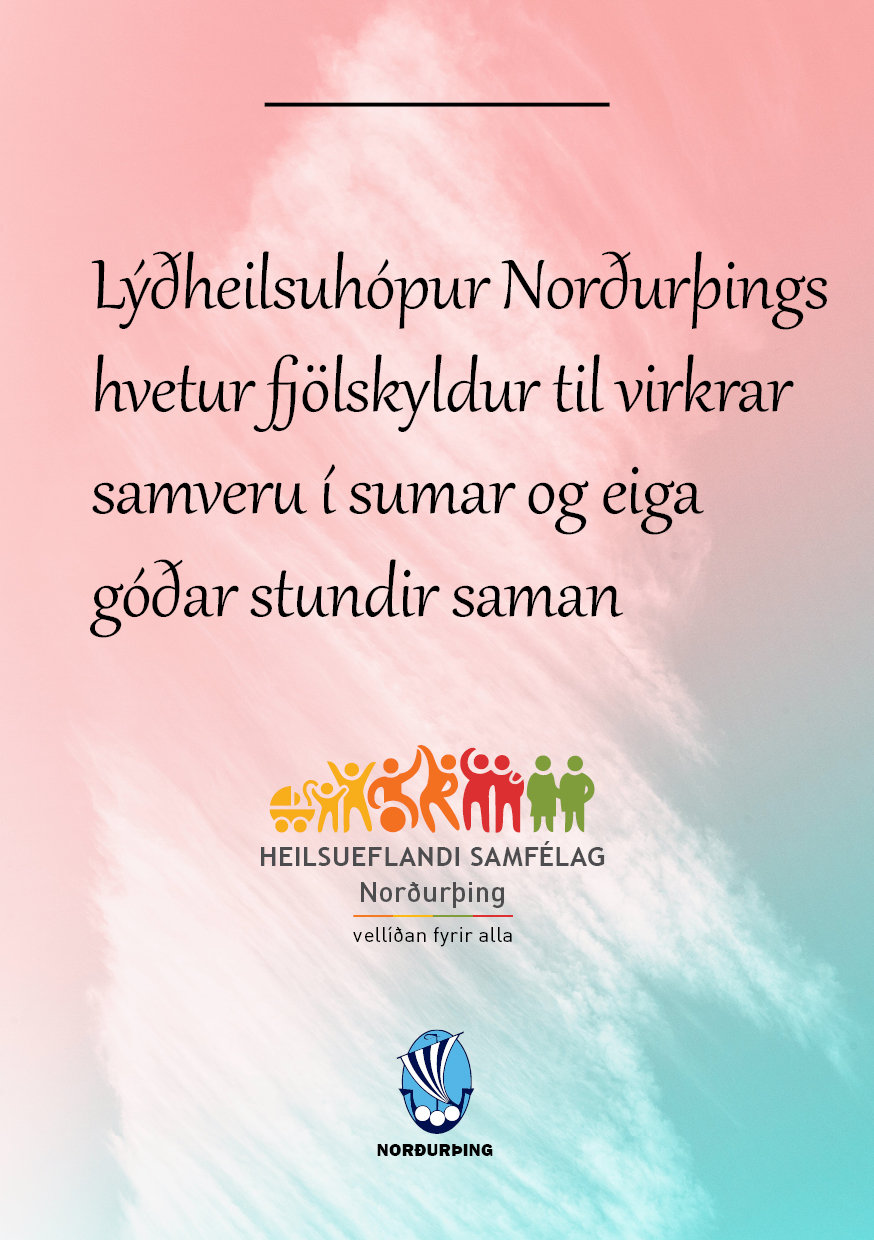 Lýðheilsuhópur Norðurþings hvetur fjölskyldur til virkrar samveru í sumar og eiga góðar stundir saman

HEILSUEFLANDI SAMFÉLAG
Norðurþing
vellíðan fyrir alla

NORÐURÞING